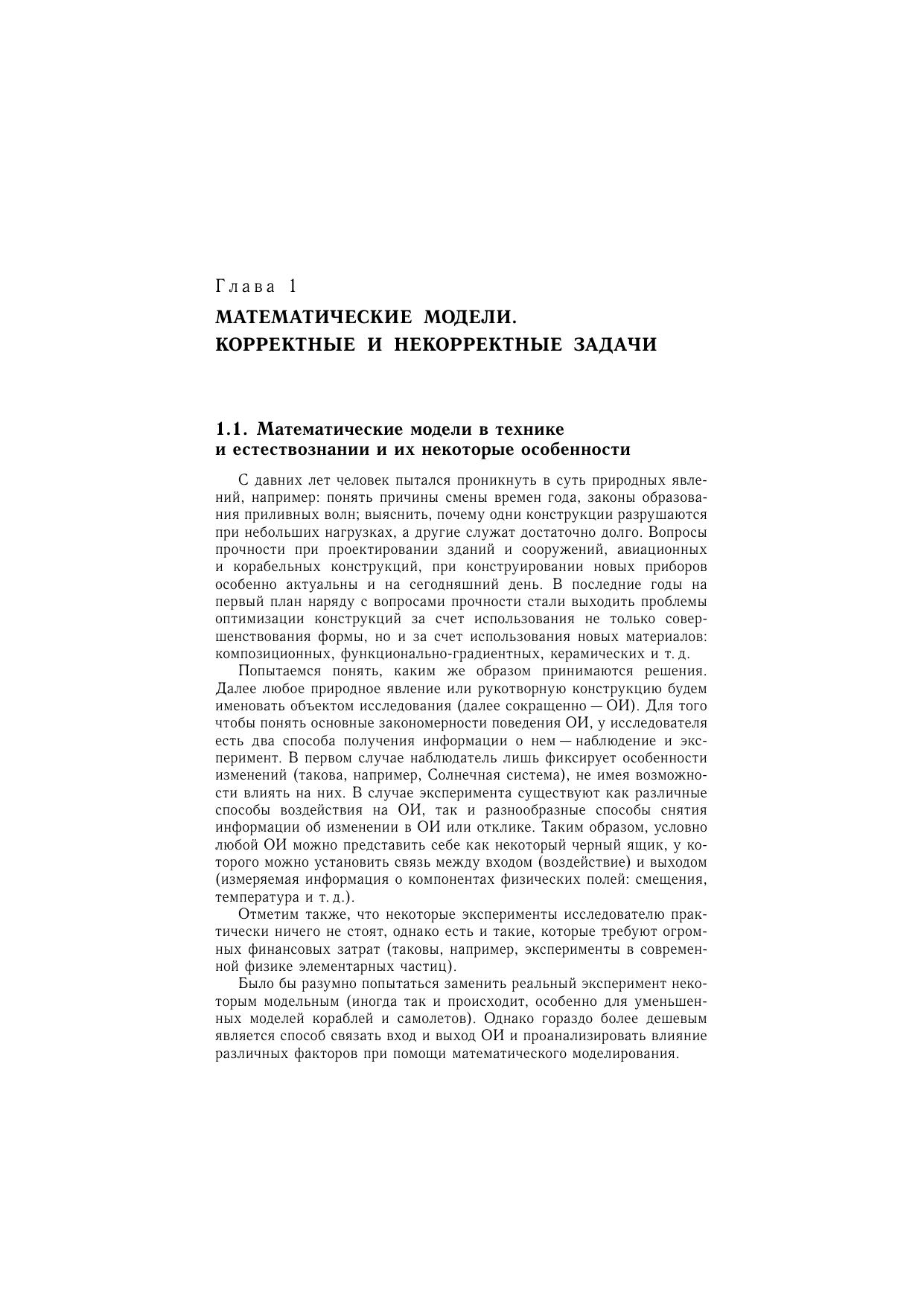 Глава 1

МАТЕМАТИЧЕСКИЕ МОДЕЛИ. КОРРЕКТНЫЕ И НЕКОРРЕКТНЫЕ ЗАДАЧИ

1.1. Математические модели в технике и естествознании и их некоторые особенности

С давних лет человек пытался проникнуть в суть природных явлений, например: понять причины смены времен года, законы образования приливных волн; выяснить, почему одни конструкции разрушаются при небольших нагрузках, а другие служат достаточно долго. Вопросы прочности при проектировании зданий и сооружений, авиационных и корабельных конструкций, при конструировании новых приборов особенно актуальны и на сегодняшний день. В последние годы на первый план наряду с вопросами прочности стали выходить проблемы оптимизации конструкций за счет использования не только совершенствования формы, но и за счет использования новых материалов: композиционных, функционально-градиентных, керамических и т. д.

Попытаемся понять, каким же образом принимаются решения. Далее любое природное явление или рукотворную конструкцию будем именовать объектом исследования (далее сокращенно — ОИ). Для того чтобы понять основные закономерности поведения ОИ, у исследователя есть два способа получения информации о нем — наблюдение и эксперимент. В первом случае наблюдатель лишь фиксирует особенности изменений (такова, например, Солнечная система), не имея возможности влиять на них. В случае эксперимента существуют как различные способы воздействия на ОИ, так и разнообразные способы снятия информации об изменении в ОИ или отклике. Таким образом, условно любой ОИ можно представить себе как некоторый черный ящик, у которого можно установить связь между входом (воздействие) и выходом (измеряемая информация о компонентах физических полей: смещения, температура и т. д.).

Отметим также, что некоторые эксперименты исследователю практически ничего не стоят, однако есть и такие, которые требуют огромных финансовых затрат (таковы, например, эксперименты в современной физике элементарных частиц).

Было бы разумно попытаться заменить реальный эксперимент некоторым модельным (иногда так и происходит, особенно для уменьшенных моделей кораблей и самолетов). Однако гораздо более дешевым является способ связать вход и выход ОИ и проанализировать влияние различных факторов при помощи математического моделирования.